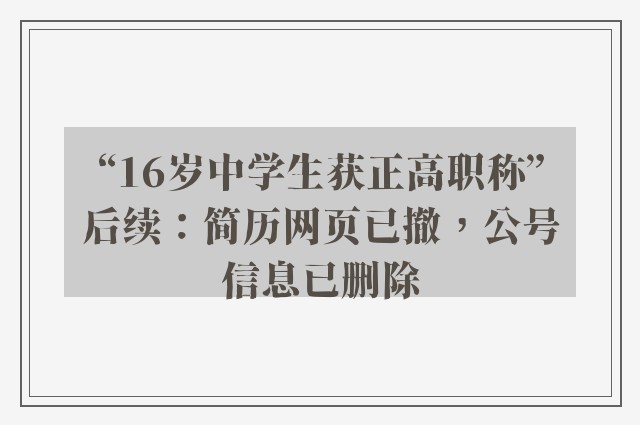 “16岁中学生获正高职称”后续：简历网页已撤，公号信息已删除